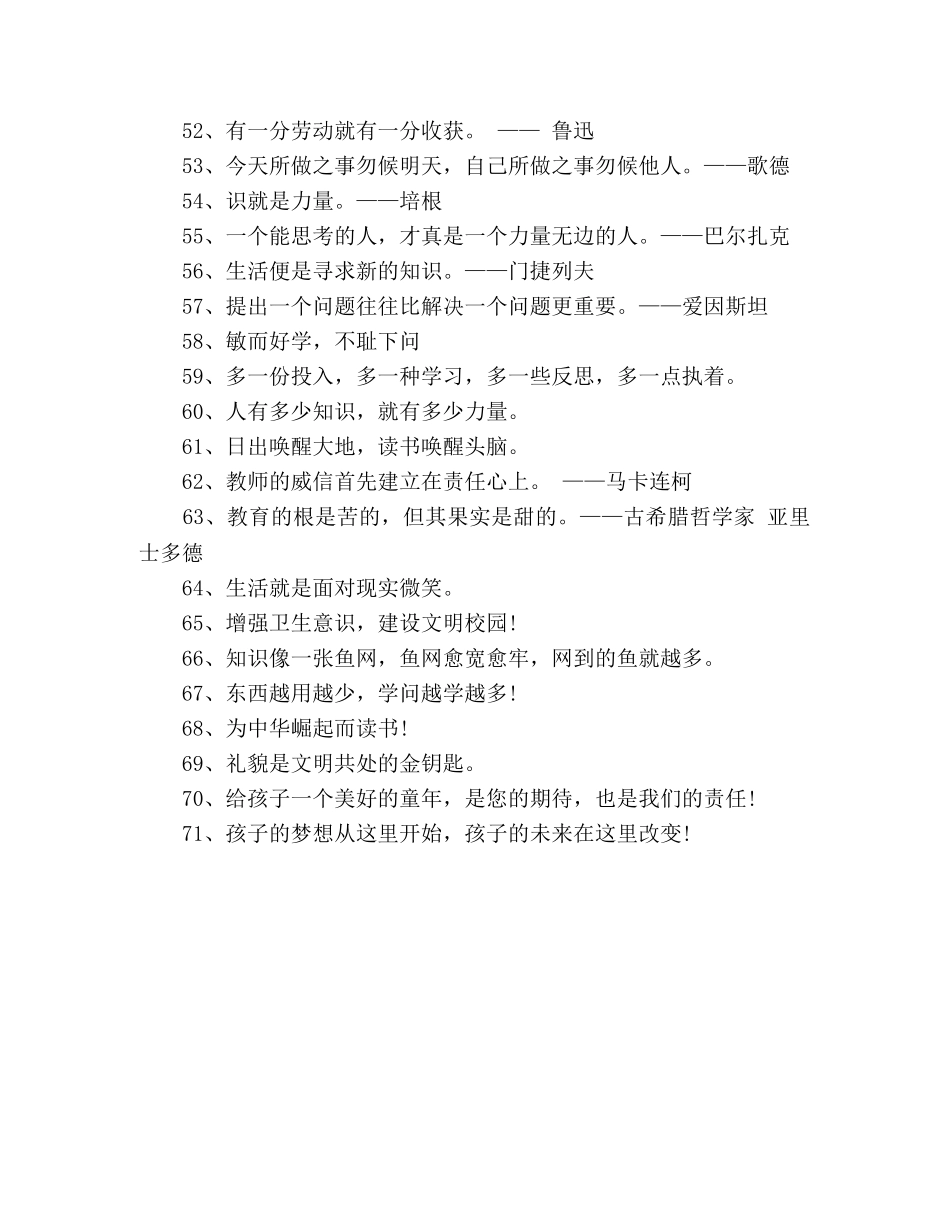 52、有一分劳动就有一分收获。 —— 鲁迅

53、今天所做之事勿候明天，自己所做之事勿候他人。——歌德

54、识就是力量。——培根

55、一个能思考的人，才真是一个力量无边的人。——巴尔扎克

56、生活便是寻求新的知识。——门捷列夫

57、提出一个问题往往比解决一个问题更重要。——爱因斯坦

58、敏而好学，不耻下问

59、多一份投入，多一种学习，多一些反思，多一点执着。

60、人有多少知识，就有多少力量。

61、日出唤醒大地，读书唤醒头脑。

62、教师的威信首先建立在责任心上。 ——马卡连柯

63、教育的根是苦的，但其果实是甜的。——古希腊哲学家 亚里士多德

64、生活就是面对现实微笑。

65、增强卫生意识，建设文明校园!

66、知识像一张鱼网，鱼网愈宽愈牢，网到的鱼就越多。

67、东西越用越少，学问越学越多!

68、为中华崛起而读书!

69、礼貌是文明共处的金钥匙。

70、给孩子一个美好的童年，是您的期待，也是我们的责任!

71、孩子的梦想从这里开始，孩子的未来在这里改变!